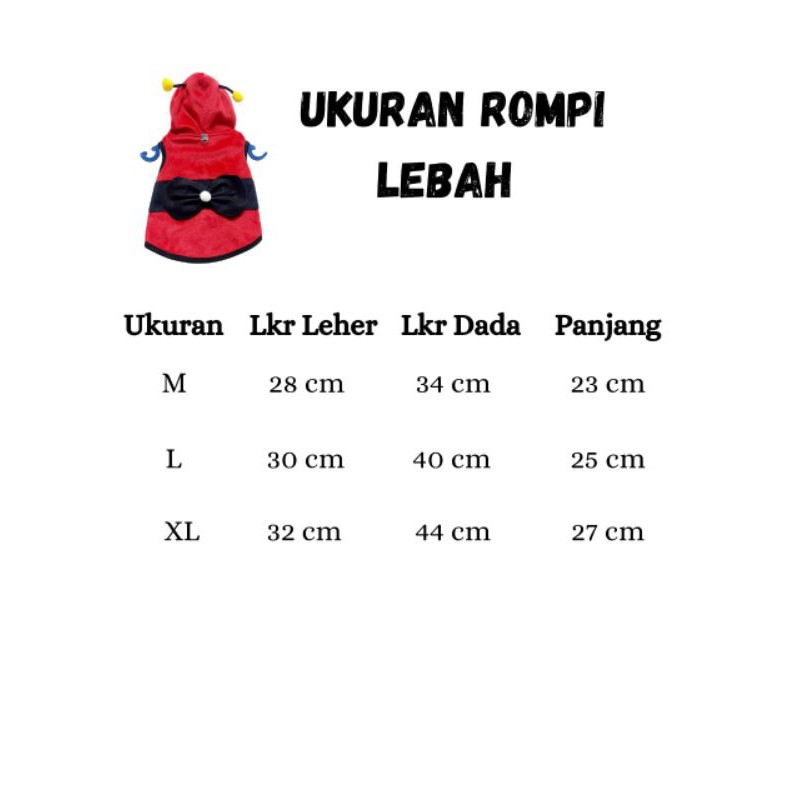 UKURAN ROMPI LEBAH

| Ukuran | Lkr Leher | Lkr Dada | Panjang |
|---|---|---|---|
| M | 28 cm | 34 cm | 23 cm |
| L | 30 cm | 40 cm | 25 cm |
| XL | 32 cm | 44 cm | 27 cm |